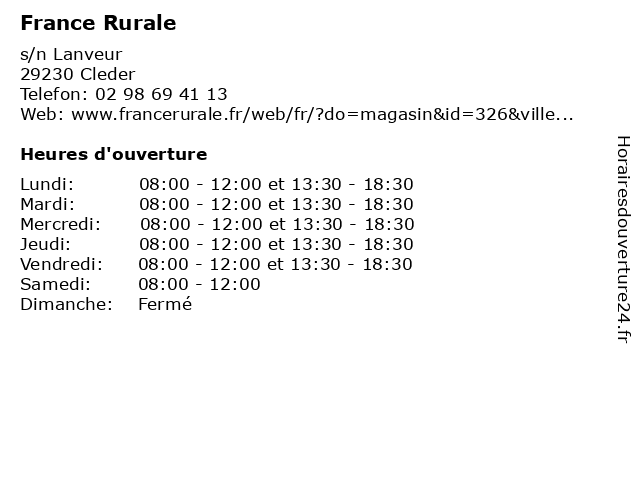 France Rurale

s/n Lanveur
29230 Cleder
Telefon: 02 98 69 41 13
Web: www.francerurale.fr/web/fr/?do=magasin&id=326&ville...

Heures d'ouverture

Lundi: 08:00 - 12:00 et 13:30 - 18:30
Mardi: 08:00 - 12:00 et 13:30 - 18:30
Mercredi: 08:00 - 12:00 et 13:30 - 18:30
Jeudi: 08:00 - 12:00 et 13:30 - 18:30
Vendredi: 08:00 - 12:00 et 13:30 - 18:30
Samedi: 08:00 - 12:00
Dimanche: Fermé

Horairesdouverture24.fr